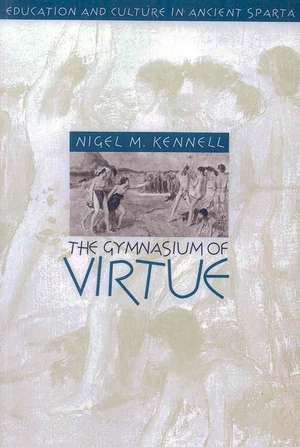 EDUCATION AND CULTURE IN ANCIENT SPARTA

NIGEL M. KENNELL

THE GYMNASIUM OF
VIRTUE